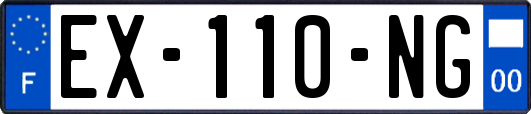 F
EX-110-NG
00